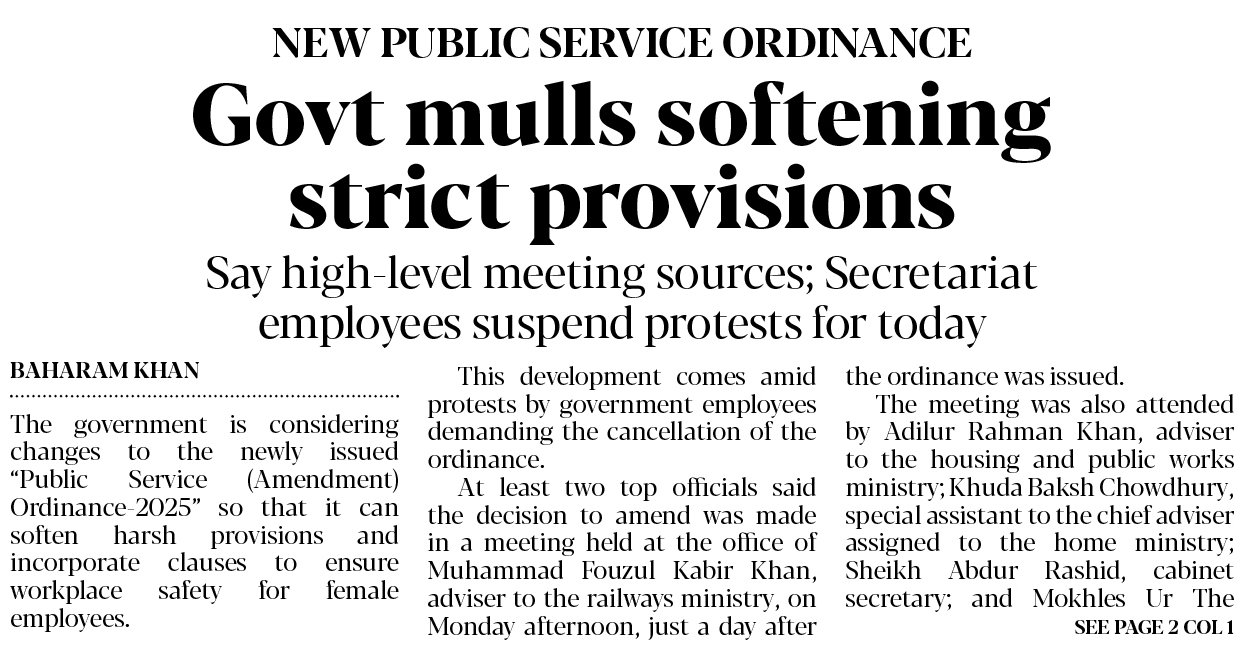 NEW PUBLIC SERVICE ORDINANCE

Govt mulls softening strict provisions

Say high-level meeting sources; Secretariat employees suspend protests for today

BAHARAM KHAN

The government is considering changes to the newly issued "Public Service (Amendment) Ordinance-2025" so that it can soften harsh provisions and incorporate clauses to ensure workplace safety for female employees.

This development comes amid protests by government employees demanding the cancellation of the ordinance.

At least two top officials said the decision to amend was made in a meeting held at the office of Muhammad Fouzul Kabir Khan, adviser to the railways ministry, on Monday afternoon, just a day after the ordinance was issued.

The meeting was also attended by Adilur Rahman Khan, adviser to the housing and public works ministry; Khuda Baksh Chowdhury, special assistant to the chief adviser assigned to the home ministry; Sheikh Abdur Rashid, cabinet secretary; and Mokhles Ur The

SEE PAGE 2 COL 1